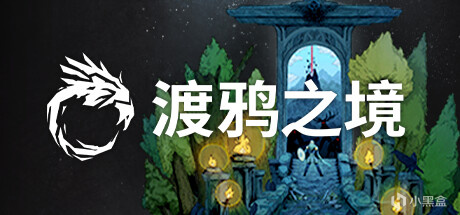 渡鸦之境

小黑盒